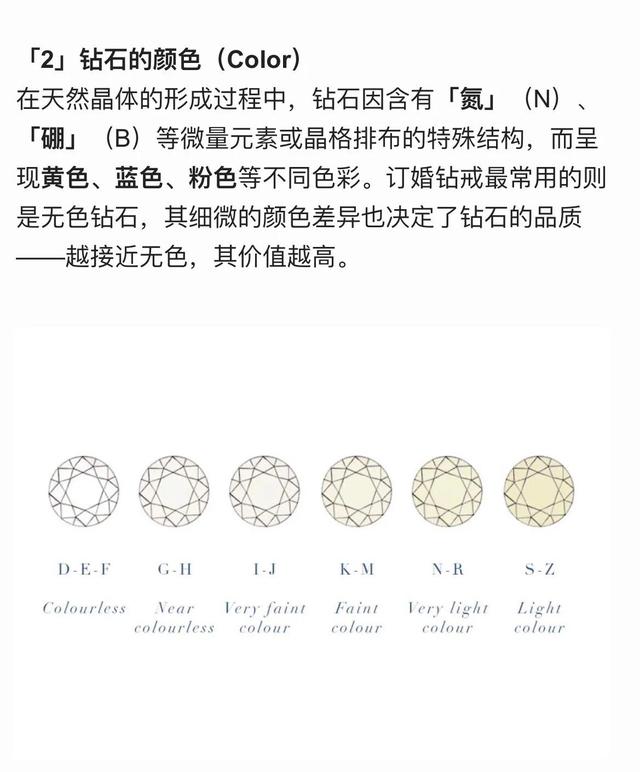 「2」钻石的颜色（Color）

在天然晶体的形成过程中，钻石因含有「氮」（N）、「硼」（B）等微量元素或晶格排布的特殊结构，而呈现黄色、蓝色、粉色等不同色彩。订婚钻戒最常用的则是无色钻石，其细微的颜色差异也决定了钻石的品质——越接近无色，其价值越高。

D-E-F
Colourless

G-H
Near colourless

I-J
Very faint colour

K-M
Faint colour

N-R
Very light colour

S-Z
Light colour